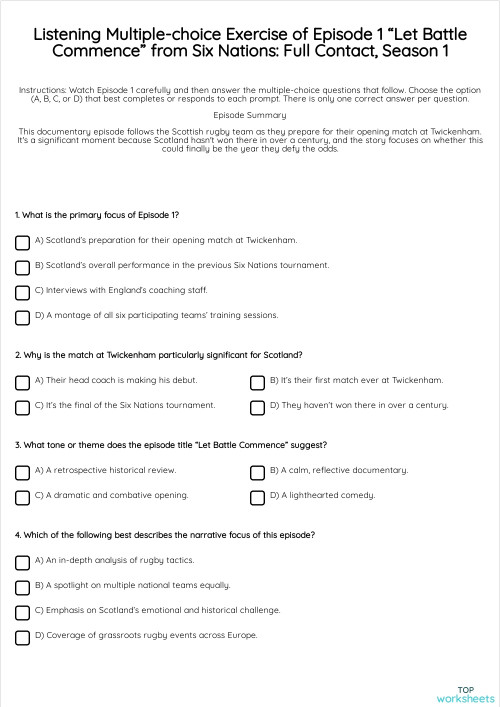 Listening Multiple-choice Exercise of Episode 1 “Let Battle Commence” from Six Nations: Full Contact, Season 1

Instructions: Watch Episode 1 carefully and then answer the multiple-choice questions that follow. Choose the option (A, B, C, or D) that best completes or responds to each prompt. There is only one correct answer per question.

Episode Summary

This documentary episode follows the Scottish rugby team as they prepare for their opening match at Twickenham. It's a significant moment because Scotland hasn't won there in over a century, and the story focuses on whether this could finally be the year they defy the odds.

1. What is the primary focus of Episode 1?

A) Scotland's preparation for their opening match at Twickenham.

B) Scotland's overall performance in the previous Six Nations tournament.

C) Interviews with England's coaching staff.

D) A montage of all six participating teams' training sessions.

2. Why is the match at Twickenham particularly significant for Scotland?

A) Their head coach is making his debut.

B) It's their first match ever at Twickenham.

C) It's the final of the Six Nations tournament.

D) They haven't won there in over a century.

3. What tone or theme does the episode title “Let Battle Commence” suggest?

A) A retrospective historical review.

B) A calm, reflective documentary.

C) A dramatic and combative opening.

D) A lighthearted comedy.

4. Which of the following best describes the narrative focus of this episode?

A) An in-depth analysis of rugby tactics.

B) A spotlight on multiple national teams equally.

C) Emphasis on Scotland's emotional and historical challenge.

D) Coverage of grassroots rugby events across Europe.

TOP worksheets